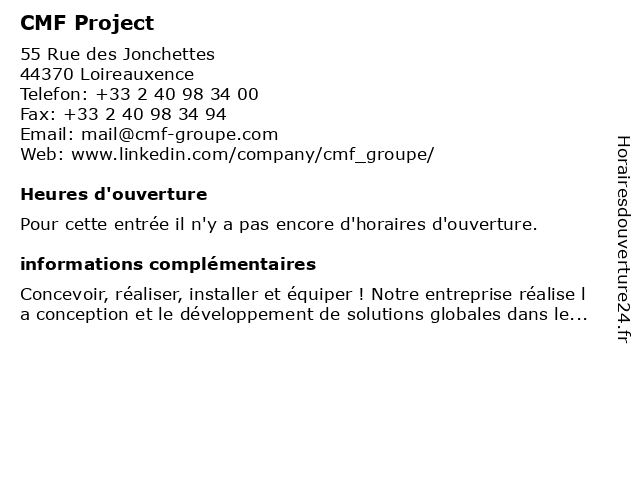 CMF Project

55 Rue des Jonchettes
44370 Loireauxence
Telefon: +33 2 40 98 34 00
Fax: +33 2 40 98 34 94
Email: mail@cmf-groupe.com
Web: www.linkedin.com/company/cmf_groupe/

Heures d'ouverture

Pour cette entrée il n'y a pas encore d'horaires d'ouverture.

informations complémentaires

Concevoir, réaliser, installer et équiper ! Notre entreprise réalise l a conception et le développement de solutions globales dans le...

Horairesdouverture24.fr